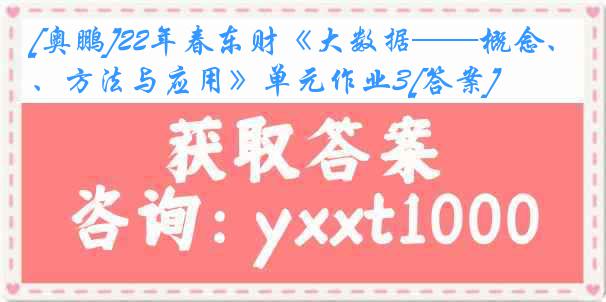 [奥鹏]22年春东财《大数据——概念、、方法与应用》单元作业3[答案]

获取答案
咨询：yxxt1000